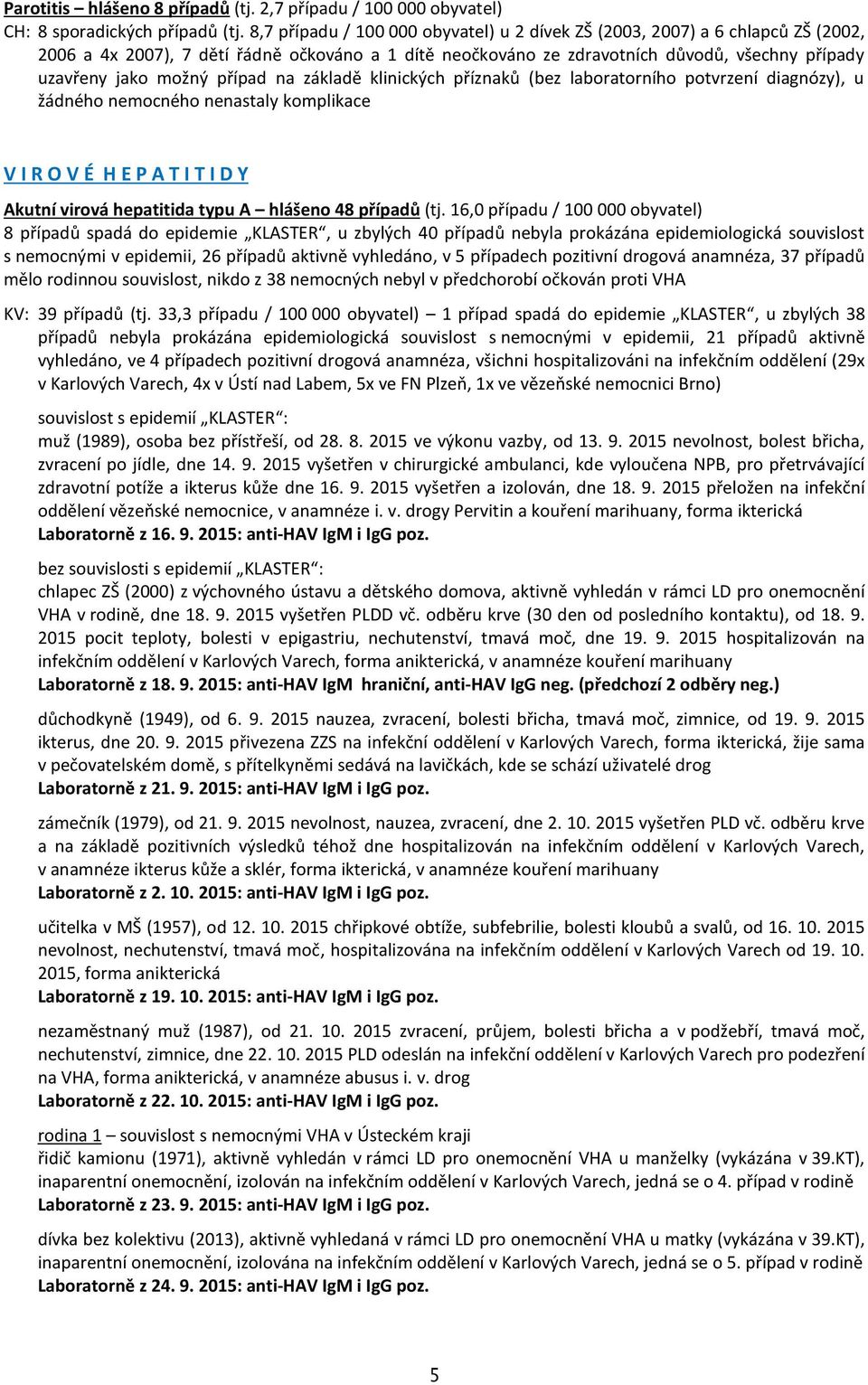 Parotitis – hlášeno 8 případů (tj. 2,7 případu / 100 000 obyvatel)
CH: 8 sporadických případů (tj. 8,7 případu / 100 000 obyvatel) u 2 dívek ZŠ (2003, 2007) a 6 chlapců ZŠ (2002, 2006 a 4x 2007), 7 dětí řádně očkováno a 1 dítě neočkováno ze zdravotních důvodů, všechny případy uzavřeny jako možný případ na základě klinických příznaků (bez laboratorního potvrzení diagnózy), u žádného nemocného nenastaly komplikace

V I R O V É H E P A T I T I D Y

Akutní virová hepatitida typu A – hlášeno 48 případů (tj. 16,0 případu / 100 000 obyvatel)
8 případů spadá do epidemie „KLASTER“, u zbylých 40 případů nebyla prokázána epidemiologická souvislost s nemocnými v epidemii, 26 případů aktivně vyhledáno, v 5 případech pozitivní drogová anamnéza, 37 případů mělo rodinnou souvislost, nikdo z 38 nemocných nebyl v předchorobí očkován proti VHA

KV: 39 případů (tj. 33,3 případu / 100 000 obyvatel) – 1 případ spadá do epidemie „KLASTER“, u zbylých 38 případů nebyla prokázána epidemiologická souvislost s nemocnými v epidemii, 21 případů aktivně vyhledáno, ve 4 případech pozitivní drogová anamnéza, všichni hospitalizováni na infekčním oddělení (29x v Karlových Varech, 4x v Ústí nad Labem, 5x ve FN Plzeň, 1x ve vězeňské nemocnici Brno)

souvislost s epidemií „KLASTER“:
muž (1989), osoba bez přístřeší, od 28. 8. 2015 ve výkonu vazby, od 13. 9. 2015 nevolnost, bolest břicha, zvracení po jídle, dne 14. 9. 2015 vyšetřen v chirurgické ambulanci, kde vyloučena NPB, pro přetrvávající zdravotní potíže a ikterus kůže dne 16. 9. 2015 vyšetřen a izolován, dne 18. 9. 2015 přeložen na infekční oddělení vězeňské nemocnice, v anamnéze i. v. drogy Pervitin a kouření marihuany, forma ikterická
Laboratorně z 16. 9. 2015: anti-HAV IgM i IgG poz.

bez souvislosti s epidemií „KLASTER“:
chlapec ZŠ (2000) z výchovného ústavu a dětského domova, aktivně vyhledán v rámci LD pro onemocnění VHA v rodině, dne 18. 9. 2015 vyšetřen PLDD vč. odběru krve (30 den od posledního kontaktu), od 18. 9. 2015 pocit teploty, bolesti v epigastriu, nechutenství, tmavá moč, dne 19. 9. 2015 hospitalizován na infekčním oddělení v Karlových Varech, forma anikterická, v anamnéze kouření marihuany
Laboratorně z 18. 9. 2015: anti-HAV IgM hraniční, anti-HAV IgG neg. (předchozí 2 odběry neg.)

důchodkyně (1949), od 6. 9. 2015 nauzea, zvracení, bolesti břicha, tmavá moč, zimnice, od 19. 9. 2015 ikterus, dne 20. 9. 2015 přivezena ZZS na infekční oddělení v Karlových Varech, forma ikterická, žije sama v pečovatelském domě, s přítelkyněmi sedává na lavičkách, kde se schází uživatelé drog
Laboratorně z 21. 9. 2015: anti-HAV IgM i IgG poz.

zámečník (1979), od 21. 9. 2015 nevolnost, nauzea, zvracení, dne 2. 10. 2015 vyšetřen PLD vč. odběru krve a na základě pozitivních výsledků téhož dne hospitalizován na infekčním oddělení v Karlových Varech, v anamnéze ikterus kůže a sklér, forma ikterická, v anamnéze kouření marihuany
Laboratorně z 2. 10. 2015: anti-HAV IgM i IgG poz.

učitelka v MŠ (1957), od 12. 10. 2015 chřipkové obtíže, subfebrilie, bolesti kloubů a svalů, od 16. 10. 2015 nevolnost, nechutenství, tmavá moč, hospitalizována na infekčním oddělení v Karlových Varech od 19. 10. 2015, forma anikterická
Laboratorně z 19. 10. 2015: anti-HAV IgM i IgG poz.

nezaměstnaný muž (1987), od 21. 10. 2015 zvracení, průjem, bolesti břicha a v podžebří, tmavá moč, nechutenství, zimnice, dne 22. 10. 2015 PLD odeslán na infekční oddělení v Karlových Varech pro podezření na VHA, forma anikterická, v anamnéze abusus i. v. drog
Laboratorně z 22. 10. 2015: anti-HAV IgM i IgG poz.

rodina 1 – souvislost s nemocnými VHA v Ústeckém kraji
řidič kamionu (1971), aktivně vyhledán v rámci LD pro onemocnění VHA u manželky (vykázána v 39.KT), inaparentní onemocnění, izolován na infekčním oddělení v Karlových Varech, jedná se o 4. případ v rodině
Laboratorně z 23. 9. 2015: anti-HAV IgM i IgG poz.

dívka bez kolektivu (2013), aktivně vyhledaná v rámci LD pro onemocnění VHA u matky (vykázána v 39.KT), inaparentní onemocnění, izolována na infekčním oddělení v Karlových Varech, jedná se o 5. případ v rodině
Laboratorně z 24. 9. 2015: anti-HAV IgM i IgG poz.

5